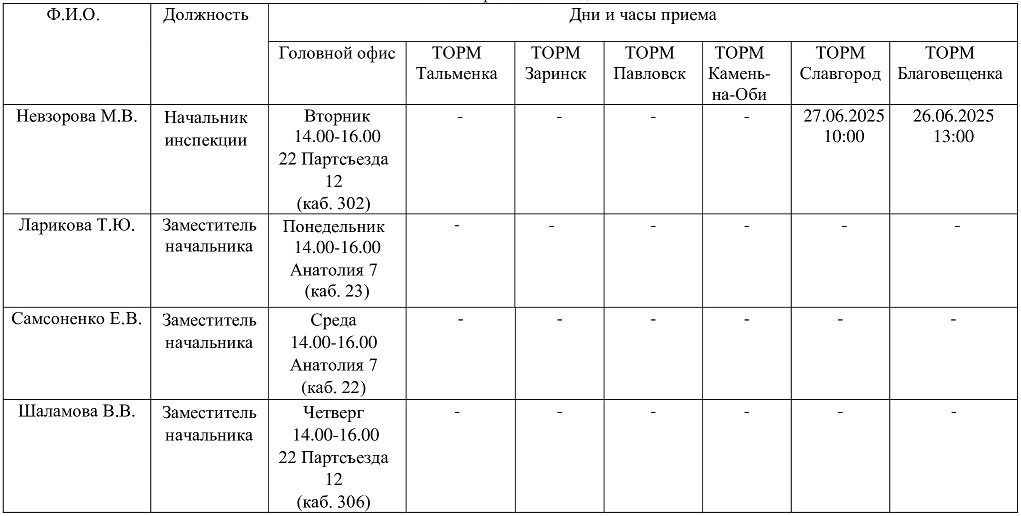 | Ф.И.О. | Должность | Дни и часы приема | | | | | | |
|---|---|---|---|---|---|---|---|---|
| | | Головной офис | ТОРМ Тальменка | ТОРМ Заринск | ТОРМ Павловск | ТОРМ Камень-на-Оби | ТОРМ Славгород | ТОРМ Благовещенка |
| Невзорова М.В. | Начальник инспекции | Вторник 14.00-16.00 22 Партсъезда 12 (каб. 302) | - | - | - | - | 27.06.2025 10:00 | 26.06.2025 13:00 |
| Ларикова Т.Ю. | Заместитель начальника | Понедельник 14.00-16.00 Анатолия 7 (каб. 23) | - | - | - | - | - | - |
| Самсоненко Е.В. | Заместитель начальника | Среда 14.00-16.00 Анатолия 7 (каб. 22) | - | - | - | - | - | - |
| Шаламова В.В. | Заместитель начальника | Четверг 14.00-16.00 22 Партсъезда 12 (каб. 306) | - | - | - | - | - | - |